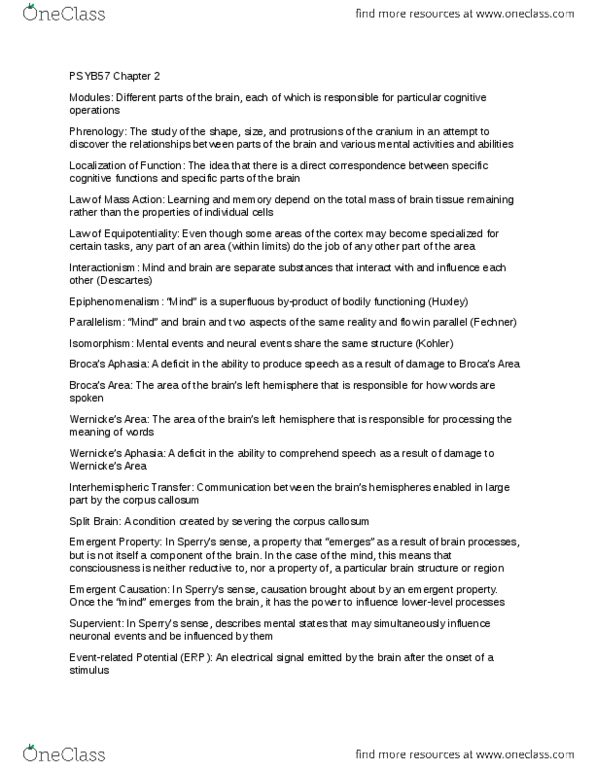 OneClass

find more resources at www.oneclass.com

PSYB57 Chapter 2

Modules: Different parts of the brain, each of which is responsible for particular cognitive operations

Phrenology: The study of the shape, size, and protrusions of the cranium in an attempt to discover the relationships between parts of the brain and various mental activities and abilities

Localization of Function: The idea that there is a direct correspondence between specific cognitive functions and specific parts of the brain

Law of Mass Action: Learning and memory depend on the total mass of brain tissue remaining rather than the properties of individual cells

Law of Equipotentiality: Even though some areas of the cortex may become specialized for certain tasks, any part of an area (within limits) do the job of any other part of the area

Interactionism: Mind and brain are separate substances that interact with and influence each other (Descartes)

Epiphenomenalism: "Mind" is a superfluous by-product of bodily functioning (Huxley)

Parallelism: "Mind" and brain and two aspects of the same reality and flow in parallel (Fechner)

Isomorphism: Mental events and neural events share the same structure (Kohler)

Broca's Aphasia: A deficit in the ability to produce speech as a result of damage to Broca's Area

Broca's Area: The area of the brain's left hemisphere that is responsible for how words are spoken

Wernicke's Area: The area of the brain's left hemisphere that is responsible for processing the meaning of words

Wernicke's Aphasia: A deficit in the ability to comprehend speech as a result of damage to Wernicke's Area

Interhemispheric Transfer: Communication between the brain's hemispheres enabled in large part by the corpus callosum

Split Brain: A condition created by severing the corpus callosum

Emergent Property: In Sperry's sense, a property that "emerges" as a result of brain processes, but is not itself a component of the brain. In the case of the mind, this means that consciousness is neither reductive to, nor a property of, a particular brain structure or region

Emergent Causation: In Sperry's sense, causation brought about by an emergent property. Once the "mind" emerges from the brain, it has the power to influence lower-level processes

Supervient: In Sperry's sense, describes mental states that may simultaneously influence neuronal events and be influenced by them

Event-related Potential (ERP): An electrical signal emitted by the brain after the onset of a stimulus

OneClass

find more resources at www.oneclass.com